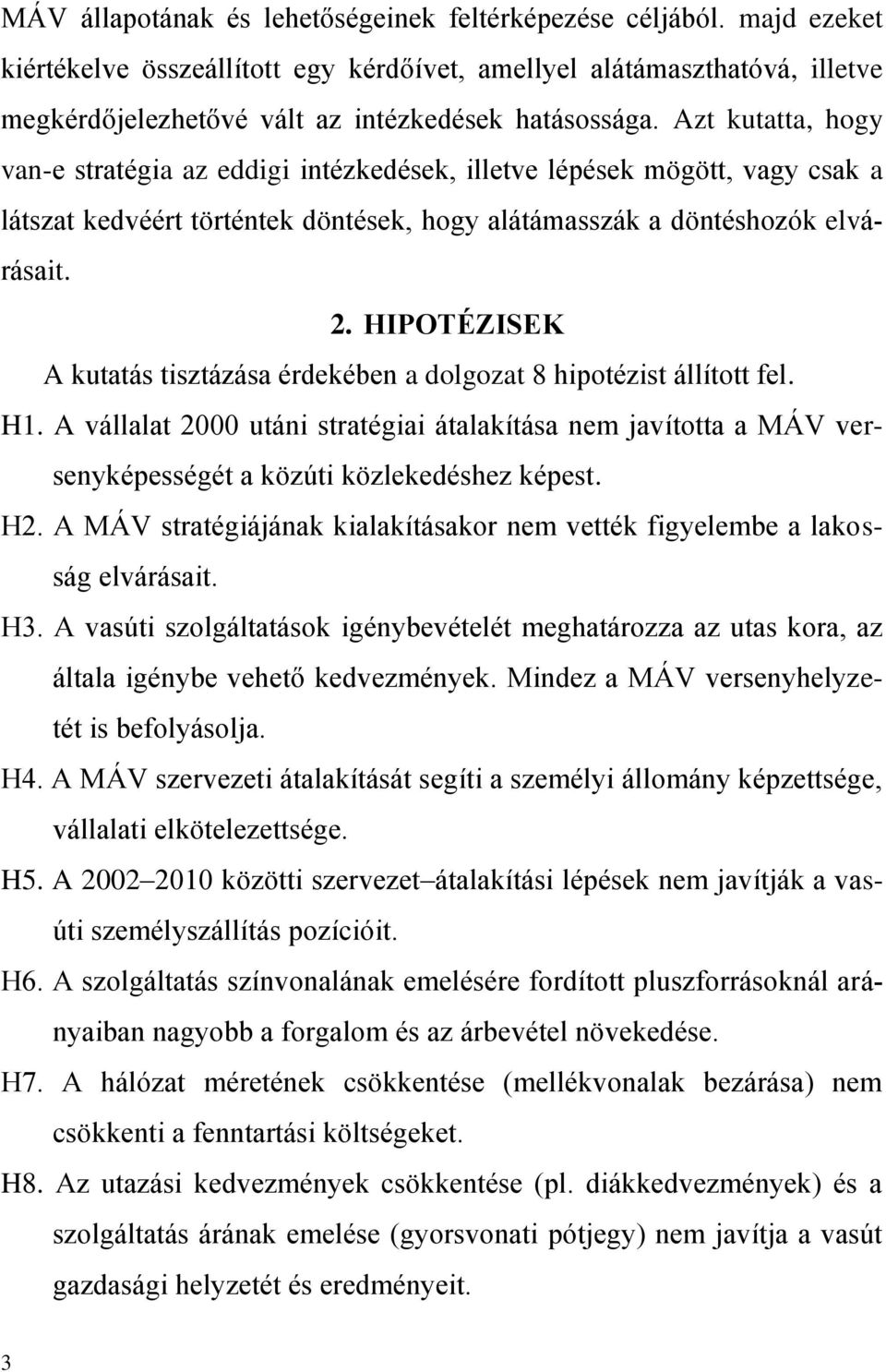 MÁV állapotának és lehetőségeinek feltérképezése céljából. majd ezeket kiértékelve összeállított egy kérdőívet, amellyel alátámaszthatóvá, illetve megkérdőjelezhetővé vált az intézkedések hatásossága. Azt kutatta, hogy van-e stratégia az eddigi intézkedések, illetve lépések mögött, vagy csak a látszat kedvéért történtek döntések, hogy alátámasszák a döntéshozók elvárásait.

2. HIPOTÉZISEK

A kutatás tisztázása érdekében a dolgozat 8 hipotézist állított fel.

H1. A vállalat 2000 utáni stratégiai átalakítása nem javította a MÁV versenyképességét a közúti közlekedéshez képest.

H2. A MÁV stratégiájának kialakításakor nem vették figyelembe a lakosság elvárásait.

H3. A vasúti szolgáltatások igénybevételét meghatározza az utas kora, az általa igénybe vehető kedvezmények. Mindez a MÁV versenyhelyzetét is befolyásolja.

H4. A MÁV szervezeti átalakítását segíti a személyi állomány képzettsége, vállalati elkötelezettsége.

H5. A 2002–2010 közötti szervezet–átalakítási lépések nem javítják a vasúti személyszállítás pozícióit.

H6. A szolgáltatás színvonalának emelésére fordított pluszforrásoknál arányaiban nagyobb a forgalom és az árbevétel növekedése.

H7. A hálózat méretének csökkentése (mellékvonalak bezárása) nem csökkenti a fenntartási költségeket.

H8. Az utazási kedvezmények csökkentése (pl. diákkedvezmények) és a szolgáltatás árának emelése (gyorsvonati pótjegy) nem javítja a vasút gazdasági helyzetét és eredményeit.

3